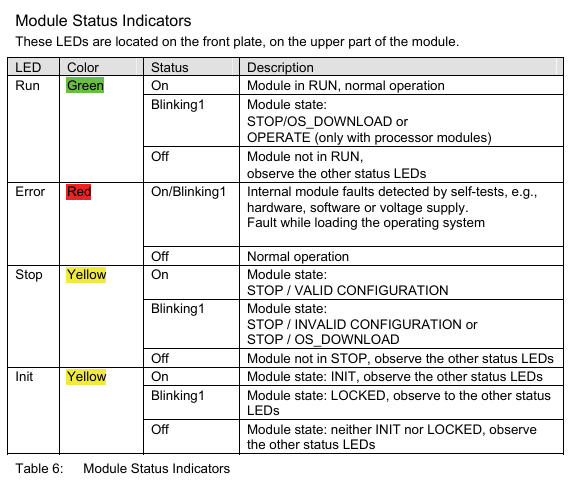 Module Status Indicators

These LEDs are located on the front plate, on the upper part of the module.

| LED | Color | Status | Description |
|---|---|---|---|
| Run | Green | On | Module in RUN, normal operation |
| | | Blinking1 | Module state: STOP/OS_DOWNLOAD or OPERATE (only with processor modules) |
| | | Off | Module not in RUN, observe the other status LEDs |
| Error | Red | On/Blinking1 | Internal module faults detected by self-tests, e.g., hardware, software or voltage supply. Fault while loading the operating system |
| | | Off | Normal operation |
| Stop | Yellow | On | Module state: STOP / VALID CONFIGURATION |
| | | Blinking1 | Module state: STOP / INVALID CONFIGURATION or STOP / OS_DOWNLOAD |
| | | Off | Module not in STOP, observe the other status LEDs |
| Init | Yellow | On | Module state: INIT, observe the other status LEDs |
| | | Blinking1 | Module state: LOCKED, observe to the other status LEDs |
| | | Off | Module state: neither INIT nor LOCKED, observe the other status LEDs |

Table 6: Module Status Indicators